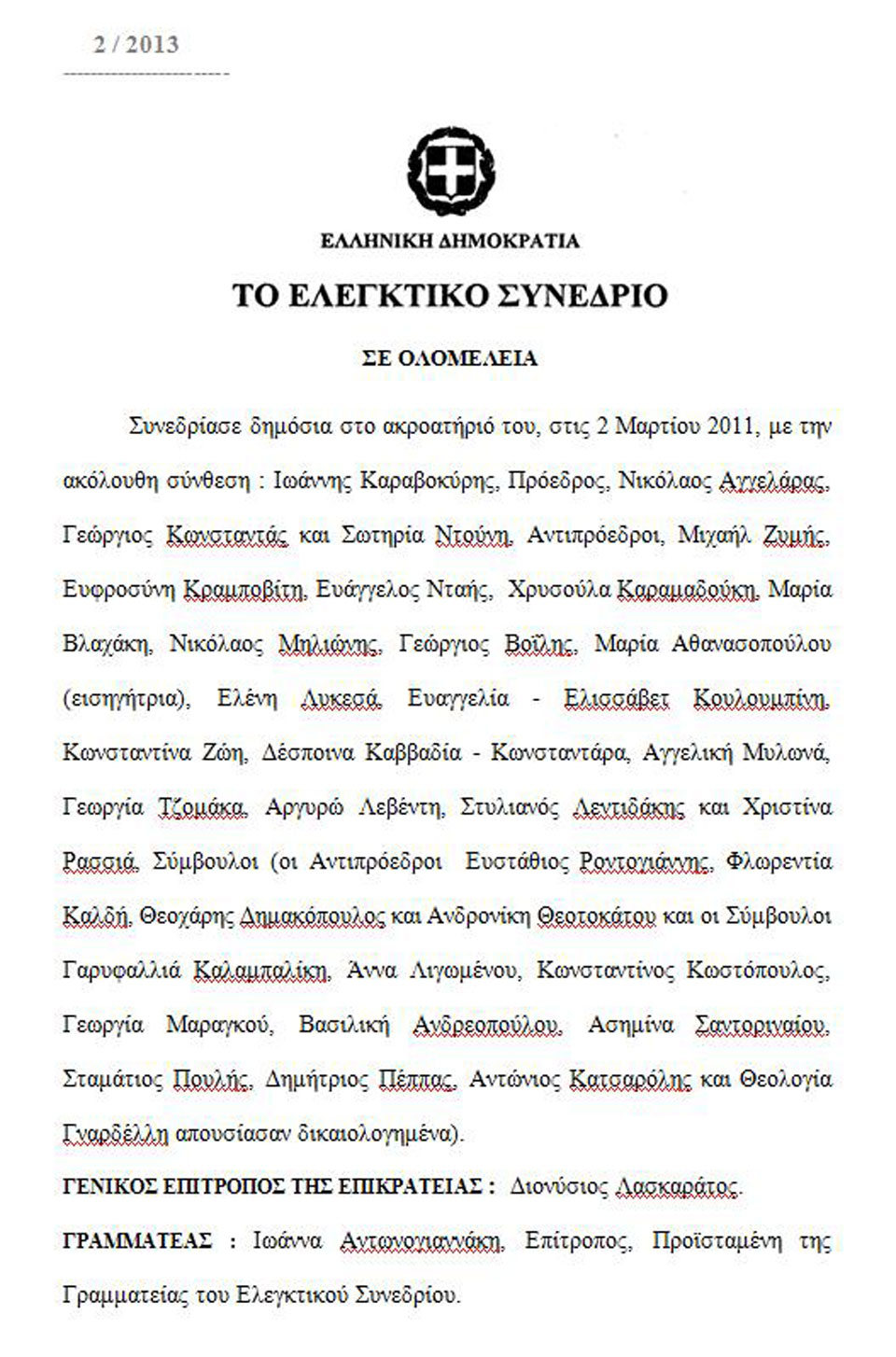 2 / 2013

ΕΛΛΗΝΙΚΗ ΔΗΜΟΚΡΑΤΙΑ

ΤΟ ΕΛΕΓΚΤΙΚΟ ΣΥΝΕΔΡΙΟ

ΣΕ ΟΛΟΜΕΛΕΙΑ

Συνεδρίασε δημόσια στο ακροατήριό του, στις 2 Μαρτίου 2011, με την ακόλουθη σύνθεση : Ιωάννης Καραβοκύρης, Πρόεδρος, Νικόλαος Αγγελάρας, Γεώργιος Κωνσταντάς και Σωτηρία Ντούνη, Αντιπρόεδροι, Μιχαήλ Ζυμής, Ευφροσύνη Κραμποβίτη, Ευάγγελος Νταής, Χρυσούλα Καραμαδούκη, Μαρία Βλαχάκη, Νικόλαος Μηλιώνης, Γεώργιος Βοΐλης, Μαρία Αθανασοπούλου (εισηγήτρια), Ελένη Λυκεσά, Ευαγγελία - Ελισσάβετ Κουλουμπίνη, Κωνσταντίνα Ζώη, Δέσποινα Καββαδία - Κωνσταντάρα, Αγγελική Μυλωνά, Γεωργία Τζομάκα, Αργυρώ Λεβέντη, Στυλιανός Λεντιδάκης και Χριστίνα Ρασσιά, Σύμβουλοι (οι Αντιπρόεδροι Ευστάθιος Ροντογιάννης, Φλωρεντία Καλδή, Θεοχάρης Δημακόπουλος και Ανδρονίκη Θεοτοκάτου και οι Σύμβουλοι Γαρυφαλλιά Καλαμπαλίκη, Άννα Λιγωμένου, Κωνσταντίνος Κωστόπουλος, Γεωργία Μαραγκού, Βασιλική Ανδρεοπούλου, Ασημίνα Σαντοριναίου, Σταμάτιος Πουλής, Δημήτριος Πέππας, Αντώνιος Κατσαρόλης και Θεολογία Γναρδέλλη απουσίασαν δικαιολογημένα).

ΓΕΝΙΚΟΣ ΕΠΙΤΡΟΠΟΣ ΤΗΣ ΕΠΙΚΡΑΤΕΙΑΣ : Διονύσιος Λασκαράτος.

ΓΡΑΜΜΑΤΕΑΣ : Ιωάννα Αντωνογιαννάκη, Επίτροπος, Προϊσταμένη της Γραμματείας του Ελεγκτικού Συνεδρίου.